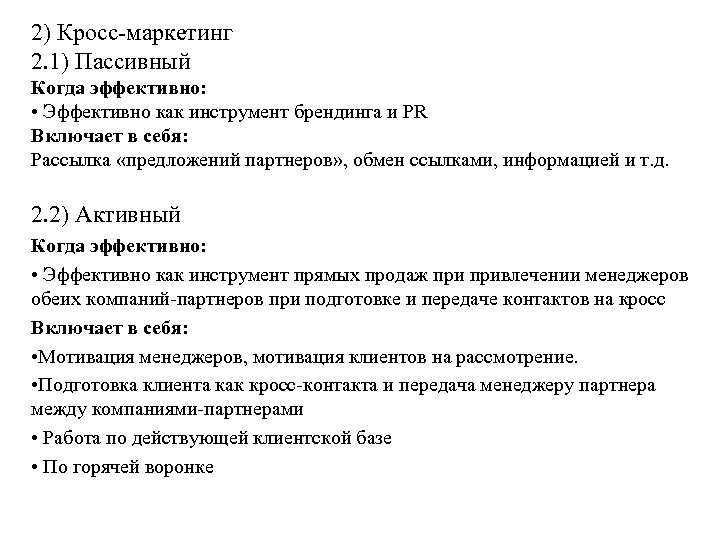 2) Кросс-маркетинг
2.1) Пассивный
Когда эффективно:
• Эффективно как инструмент брендинга и PR
Включает в себя:
Рассылка «предложений партнеров», обмен ссылками, информацией и т.д.

2.2) Активный
Когда эффективно:
• Эффективно как инструмент прямых продаж при привлечении менеджеров обеих компаний-партнеров при подготовке и передаче контактов на кросс
Включает в себя:
•Мотивация менеджеров, мотивация клиентов на рассмотрение.
•Подготовка клиента как кросс-контакта и передача менеджеру партнера между компаниями-партнерами
• Работа по действующей клиентской базе
• По горячей воронке